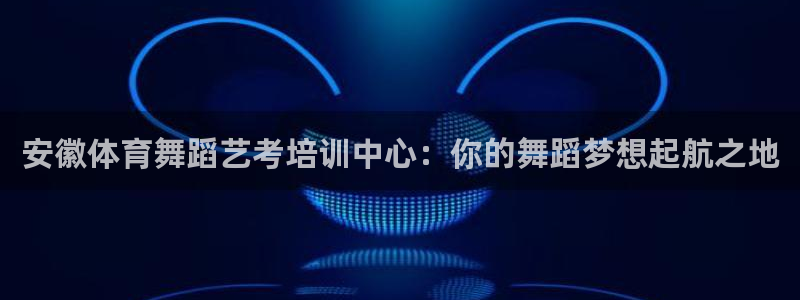 安徽体育舞蹈艺考培训中心：你的舞蹈梦想起航之地